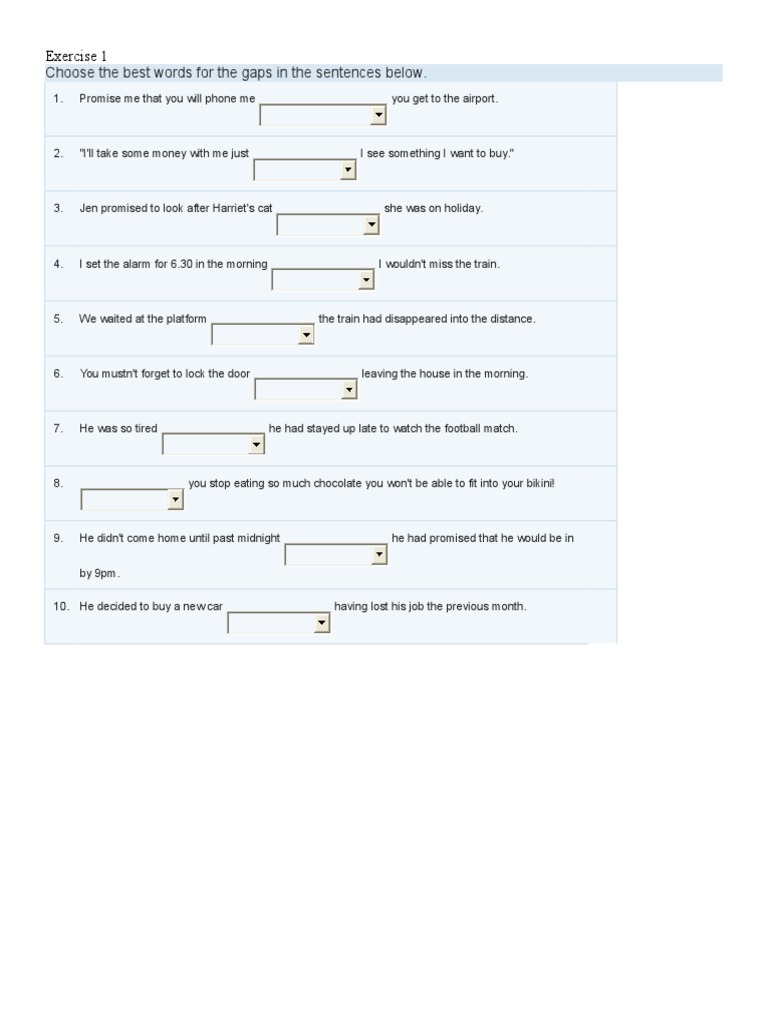 Exercise 1
Choose the best words for the gaps in the sentences below.

1. Promise me that you will phone me you get to the airport.

2. "I'll take some money with me just I see something I want to buy."

3. Jen promised to look after Harriet's cat she was on holiday.

4. I set the alarm for 6.30 in the morning I wouldn't miss the train.

5. We waited at the platform the train had disappeared into the distance.

6. You mustn't forget to lock the door leaving the house in the morning.

7. He was so tired he had stayed up late to watch the football match.

8. you stop eating so much chocolate you won't be able to fit into your bikini!

9. He didn't come home until past midnight he had promised that he would be in by 9pm.

10. He decided to buy a new car having lost his job the previous month.